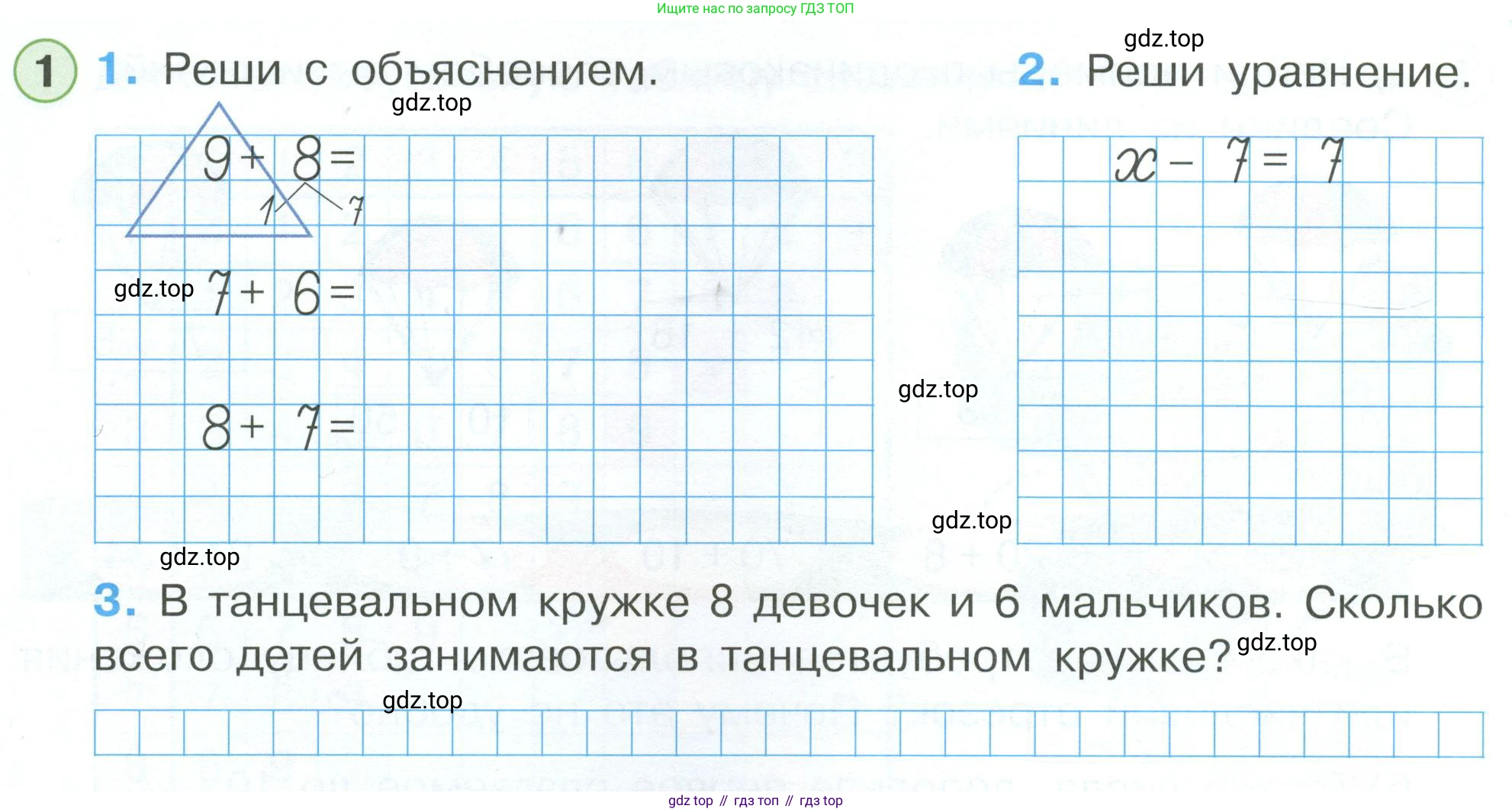 Ищите нас по запросу ГДЗ ТОП

1

1. Реши с объяснением.

$9 + 8 =$

1 7

$7 + 6 =$

$8 + 7 =$

2. Реши уравнение.

$x - 7 = 7$

3. В танцевальном кружке 8 девочек и 6 мальчиков. Сколько всего детей занимаются в танцевальном кружке?

gdz top // гдз топ // гдз top

gdz.top